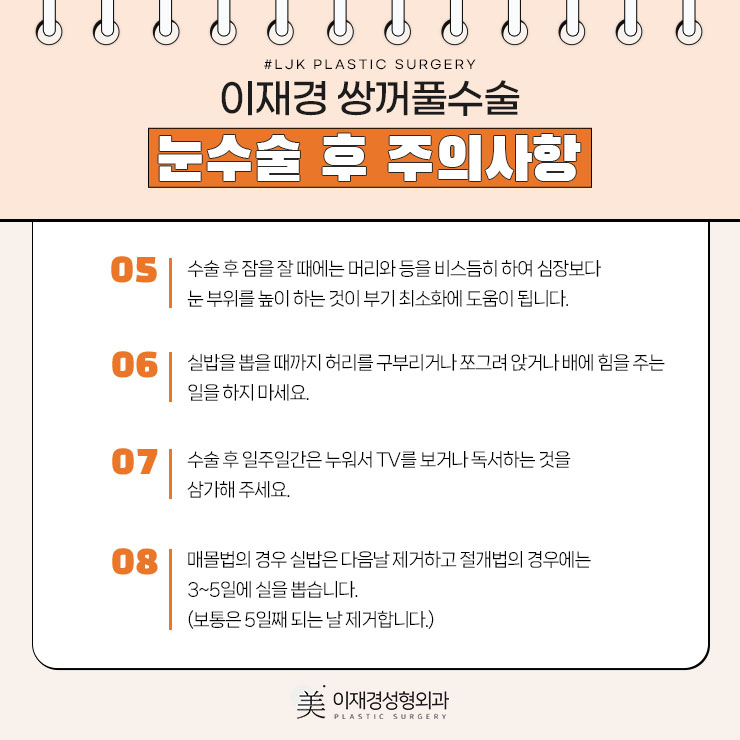 #LJK PLASTIC SURGERY

이재경 쌍꺼풀수술

눈수술 후 주의사항

05

수술 후 잠을 잘 때에는 머리와 등을 비스듬히 하여 심장보다 눈 부위를 높이 하는 것이 부기 최소화에 도움이 됩니다.

06

실밥을 뽑을 때까지 허리를 구부리거나 쪼그려 앉거나 배에 힘을 주는 일을 하지 마세요.

07

수술 후 일주일간은 누워서 TV를 보거나 독서하는 것을 삼가해 주세요.

08

매몰법의 경우 실밥은 다음날 제거하고 절개법의 경우에는 3~5일에 실을 뽑습니다.
(보통은 5일째 되는 날 제거합니다.)

美 이재경성형외과
PLASTIC SURGERY